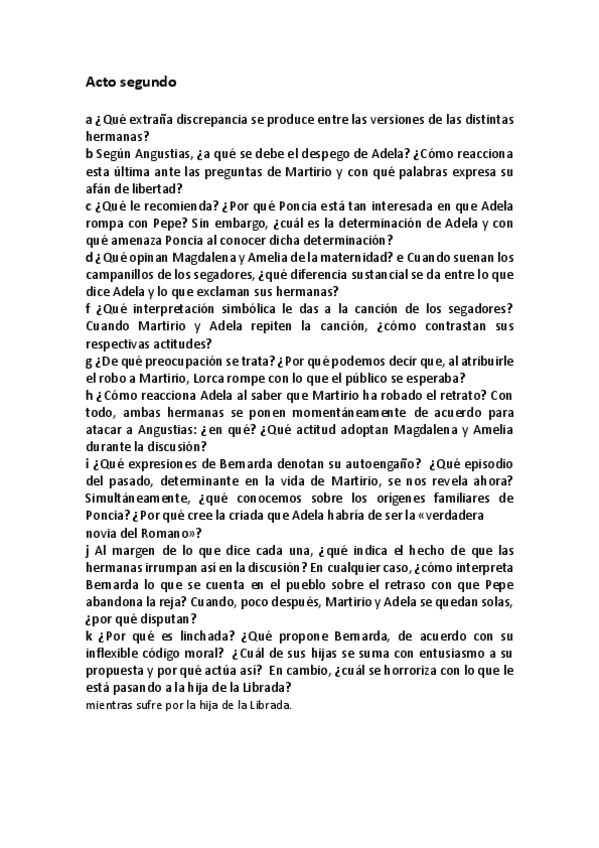 Acto segundo

a ¿Qué extraña discrepancia se produce entre las versiones de las distintas hermanas?
b Según Angustias, ¿a qué se debe el despego de Adela? ¿Cómo reacciona esta última ante las preguntas de Martirio y con qué palabras expresa su afán de libertad?
c ¿Qué le recomienda? ¿Por qué Poncia está tan interesada en que Adela rompa con Pepe? Sin embargo, ¿cuál es la determinación de Adela y con qué amenaza Poncia al conocer dicha determinación?
d ¿Qué opinan Magdalena y Amelia de la maternidad? e Cuando suenan los campanillos de los segadores, ¿qué diferencia sustancial se da entre lo que dice Adela y lo que exclaman sus hermanas?
f ¿Qué interpretación simbólica le das a la canción de los segadores? Cuando Martirio y Adela repiten la canción, ¿cómo contrastan sus respectivas actitudes?
g ¿De qué preocupación se trata? ¿Por qué podemos decir que, al atribuirle el robo a Martirio, Lorca rompe con lo que el público se esperaba?
h ¿Cómo reacciona Adela al saber que Martirio ha robado el retrato? Con todo, ambas hermanas se ponen momentáneamente de acuerdo para atacar a Angustias: ¿en qué? ¿Qué actitud adoptan Magdalena y Amelia durante la discusión?
i ¿Qué expresiones de Bernarda denotan su autoengaño? ¿Qué episodio del pasado, determinante en la vida de Martirio, se nos revela ahora? Simultáneamente, ¿qué conocemos sobre los orígenes familiares de Poncia? ¿Por qué cree la criada que Adela habría de ser la «verdadera novia del Romano»?
j Al margen de lo que dice cada una, ¿qué indica el hecho de que las hermanas irrumpan así en la discusión? En cualquier caso, ¿cómo interpreta Bernarda lo que se cuenta en el pueblo sobre el retraso con que Pepe abandona la reja? Cuando, poco después, Martirio y Adela se quedan solas, ¿por qué disputan?
k ¿Por qué es linchada? ¿Qué propone Bernarda, de acuerdo con su inflexible código moral? ¿Cuál de sus hijas se suma con entusiasmo a su propuesta y por qué actúa así? En cambio, ¿cuál se horroriza con lo que le está pasando a la hija de la Librada?
mientras sufre por la hija de la Librada.